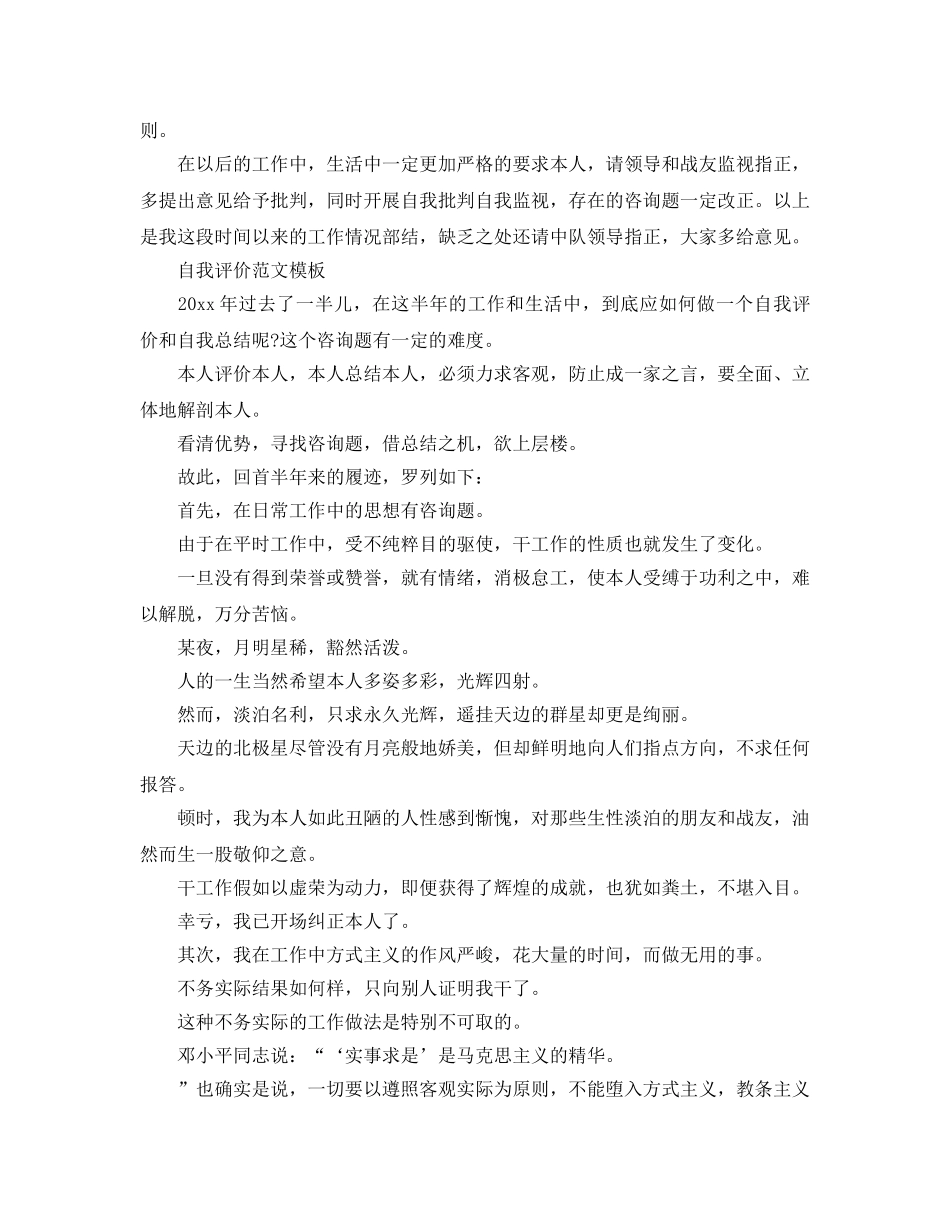 则。

在以后的工作中，生活中一定更加严格的要求本人，请领导和战友监视指正，多提出意见给予批判，同时开展自我批判自我监视，存在的咨询题一定改正。以上是我这段时间以来的工作情况部结，缺乏之处还请中队领导指正，大家多给意见。

自我评价范文模板

20xx 年过去了一半儿，在这半年的工作和生活中，到底应如何做一个自我评价和自我总结呢?这个咨询题有一定的难度。

本人评价本人，本人总结本人，必须力求客观，防止成一家之言，要全面、立体地解剖本人。

看清优势，寻找咨询题，借总结之机，欲上层楼。

故此，回首半年来的履迹，罗列如下：

首先，在日常工作中的思想有咨询题。

由于在平时工作中，受不纯粹目的驱使，干工作的性质也就发生了变化。

一旦没有得到荣誉或赞誉，就有情绪，消极怠工，使本人受缚于功利之中，难以解脱，万分苦恼。

某夜，月明星稀，豁然活泼。

人的一生当然希望本人多姿多彩，光辉四射。

然而，淡泊名利，只求永久光辉，遥挂天边的群星却更是绚丽。

天边的北极星尽管没有月亮般地娇美，但却鲜明地向人们指点方向，不求任何报答。

顿时，我为本人如此丑陋的人性感到惭愧，对那些生性淡泊的朋友和战友，油然而生一股敬仰之意。

干工作假如以虚荣为动力，即便获得了辉煌的成就，也犹如粪土，不堪入目。

幸亏，我已开场纠正本人了。

其次，我在工作中方式主义的作风严峻，花大量的时间，而做无用的事。

不务实际结果如何样，只向别人证明我干了。

这种不务实际的工作做法是特别不可取的。

邓小平同志说：“‘实事求是’是马克思主义的精华。

”也确实是说，一切要以遵照客观实际为原则，不能堕入方式主义，教条主义